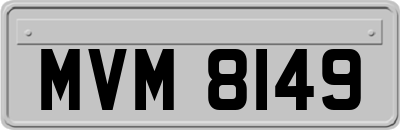 MVM 8149